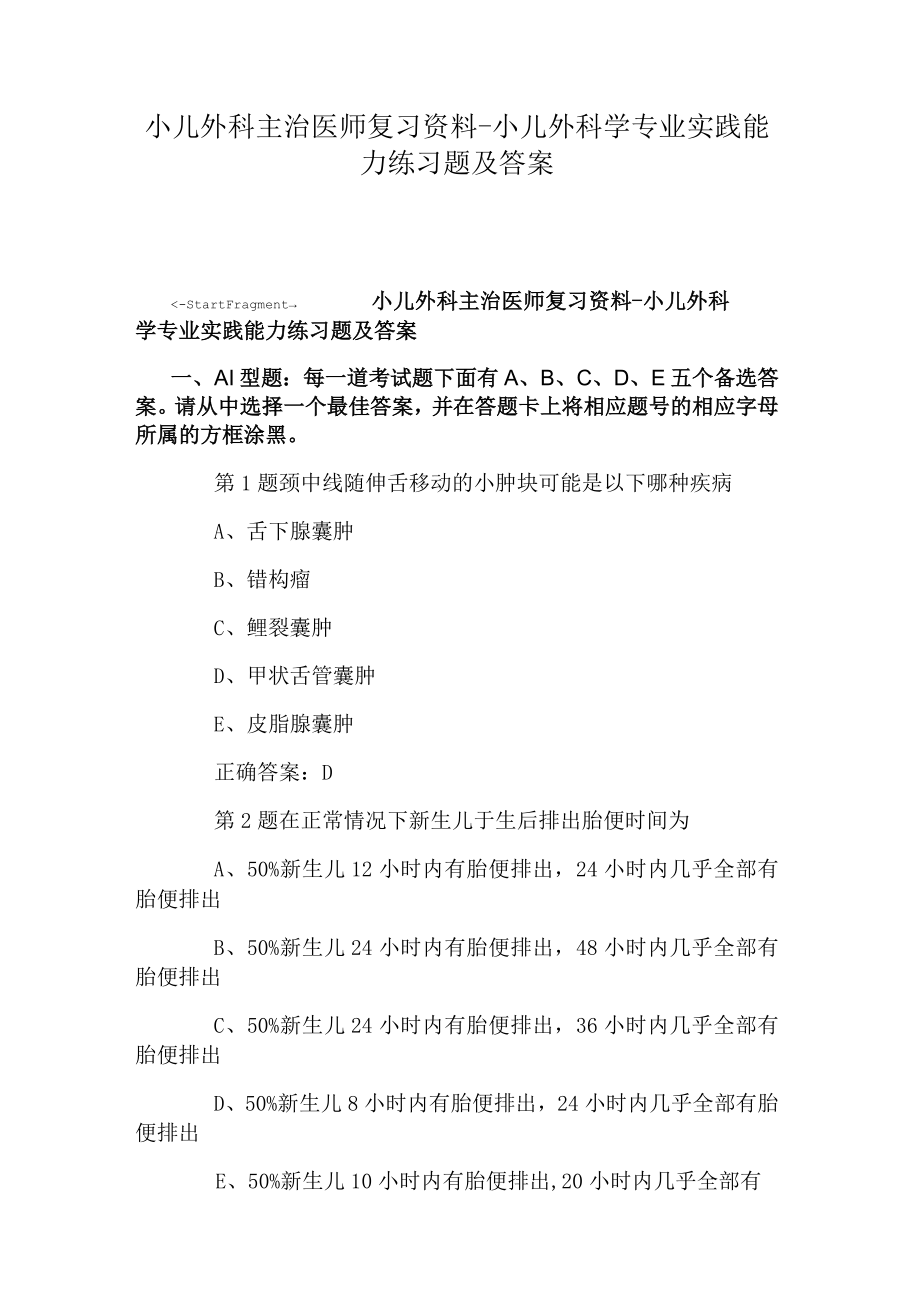 小儿外科主治医师复习资料-小儿外科学专业实践能力练习题及答案

<-StartFragment→ 小儿外科主治医师复习资料-小儿外科学专业实践能力练习题及答案

一、AI型题：每一道考试题下面有A、B、C、D、E五个备选答案。请从中选择一个最佳答案，并在答题卡上将相应题号的相应字母所属的方框涂黑。

第1题颈中线随伸舌移动的小肿块可能是以下哪种疾病

A、舌下腺囊肿

B、错构瘤

C、鲤裂囊肿

D、甲状舌管囊肿

E、皮脂腺囊肿

正确答案：D

第2题在正常情况下新生儿于生后排出胎便时间为

A、50%新生儿12小时内有胎便排出，24小时内几乎全部有胎便排出

B、50%新生儿24小时内有胎便排出，48小时内几乎全部有胎便排出

C、50%新生儿24小时内有胎便排出，36小时内几乎全部有胎便排出

D、50%新生儿8小时内有胎便排出，24小时内几乎全部有胎便排出

E、50%新生儿10小时内有胎便排出,20小时内几乎全部有